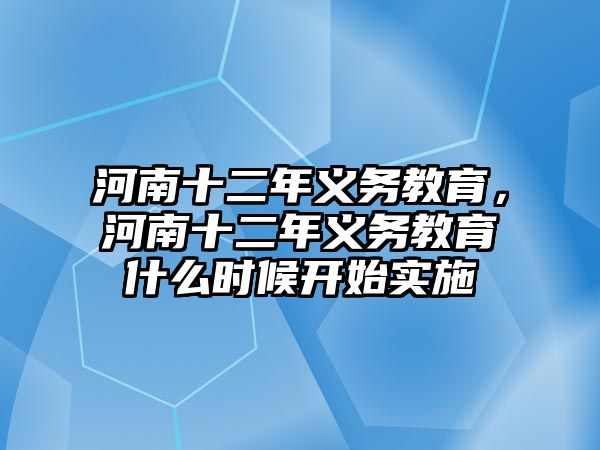 河南十二年义务教育，河南十二年义务教育什么时候开始实施